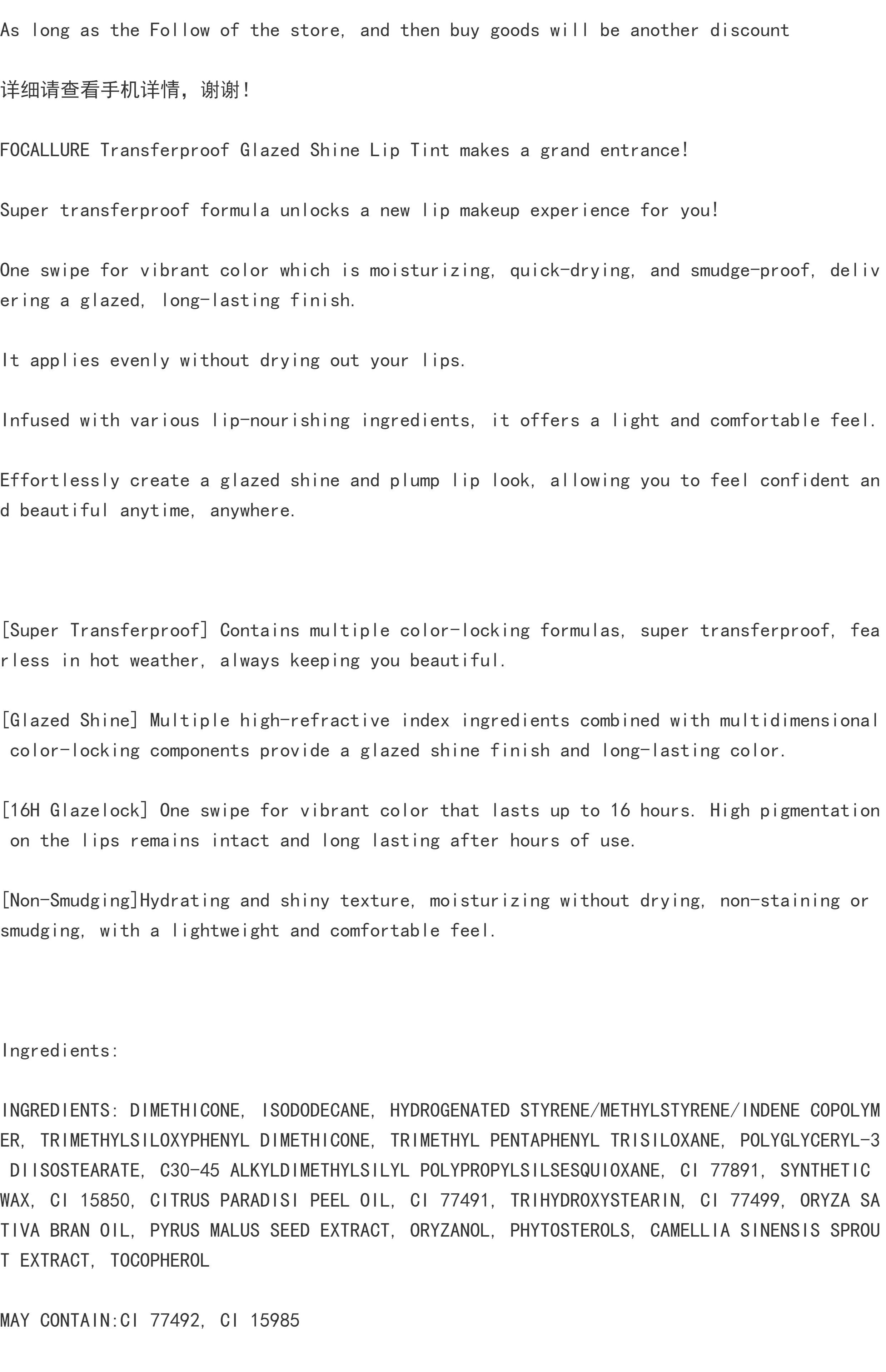 As long as the Follow of the store, and then buy goods will be another discount

详细请查看手机详情，谢谢！

FOCALLURE Transferproof Glazed Shine Lip Tint makes a grand entrance!

Super transferproof formula unlocks a new lip makeup experience for you!

One swipe for vibrant color which is moisturizing, quick-drying, and smudge-proof, delivering a glazed, long-lasting finish.

It applies evenly without drying out your lips.

Infused with various lip-nourishing ingredients, it offers a light and comfortable feel.

Effortlessly create a glazed shine and plump lip look, allowing you to feel confident and beautiful anytime, anywhere.

[Super Transferproof] Contains multiple color-locking formulas, super transferproof, fearless in hot weather, always keeping you beautiful.

[Glazed Shine] Multiple high-refractive index ingredients combined with multidimensional color-locking components provide a glazed shine finish and long-lasting color.

[16H Glazelock] One swipe for vibrant color that lasts up to 16 hours. High pigmentation on the lips remains intact and long lasting after hours of use.

[Non-Smudging]Hydrating and shiny texture, moisturizing without drying, non-staining or smudging, with a lightweight and comfortable feel.

Ingredients:

INGREDIENTS: DIMETHICONE, ISODODECANE, HYDROGENATED STYRENE/METHYLSTYRENE/INDENE COPOLYMER, TRIMETHYLSILOXYPHENYL DIMETHICONE, TRIMETHYL PENTAPHENYL TRISILOXANE, POLYGLYCERYL-3 DIISOSTEARATE, C30-45 ALKYLDIMETHYLSILYL POLYPROPYLSILSESQUIOXANE, CI 77891, SYNTHETIC WAX, CI 15850, CITRUS PARADISI PEEL OIL, CI 77491, TRIHYDROXYSTEARIN, CI 77499, ORYZA SATIVA BRAN OIL, PYRUS MALUS SEED EXTRACT, ORYZANOL, PHYTOSTEROLS, CAMELLIA SINENSIS SPROUT EXTRACT, TOCOPHEROL

MAY CONTAIN:CI 77492, CI 15985